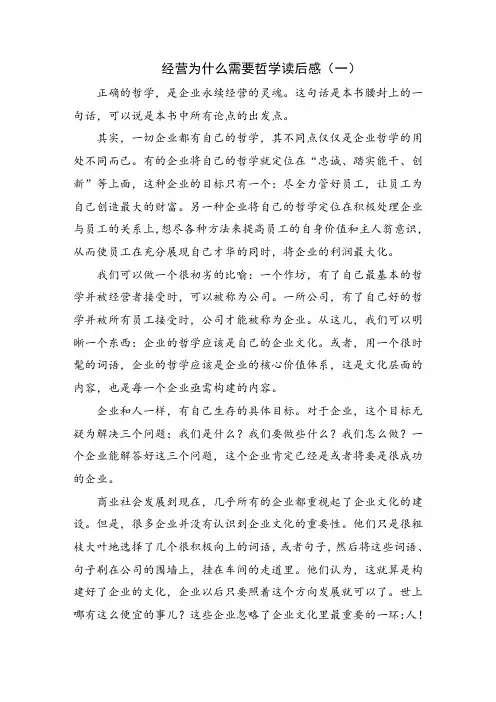 经营为什么需要哲学读后感（一）

正确的哲学，是企业永续经营的灵魂。这句话是本书腰封上的一句话，可以说是本书中所有论点的出发点。

其实，一切企业都有自己的哲学，其不同点仅仅是企业哲学的用处不同而已。有的企业将自己的哲学就定位在“忠诚、踏实能干、创新”等上面，这种企业的目标只有一个：尽全力管好员工，让员工为自己创造最大的财富。另一种企业将自己的哲学定位在积极处理企业与员工的关系上，想尽各种方法来提高员工的自身价值和主人翁意识，从而使员工在充分展现自己才华的同时，将企业的利润最大化。

我们可以做一个很初劣的比喻：一个作坊，有了自己最基本的哲学并被经营者接受时，可以被称为公司。一所公司，有了自己好的哲学并被所有员工接受时，公司才能被称为企业。从这儿，我们可以明晰一个东西：企业的哲学应该是自己的企业文化。或者，用一个很时髦的词语，企业的哲学应该是企业的核心价值体系，这是文化层面的内容，也是每一个企业亟需构建的内容。

企业和人一样，有自己生存的具体目标。对于企业，这个目标无疑为解决三个问题：我们是什么？我们要做些什么？我们怎么做？一个企业能解答好这三个问题，这个企业肯定已经是或者将要是很成功的企业。

商业社会发展到现在，几乎所有的企业都重视起了企业文化的建设。但是，很多企业并没有认识到企业文化的重要性。他们只是很粗枝大叶地选择了几个很积极向上的词语，或者句子，然后将这些词语、句子刷在公司的围墙上，挂在车间的走道里。他们认为，这就算是构建好了企业的文化，企业以后只要照着这个方向发展就可以了。世上哪有这么便宜的事儿？这些企业忽略了企业文化里最重要的一环：人！